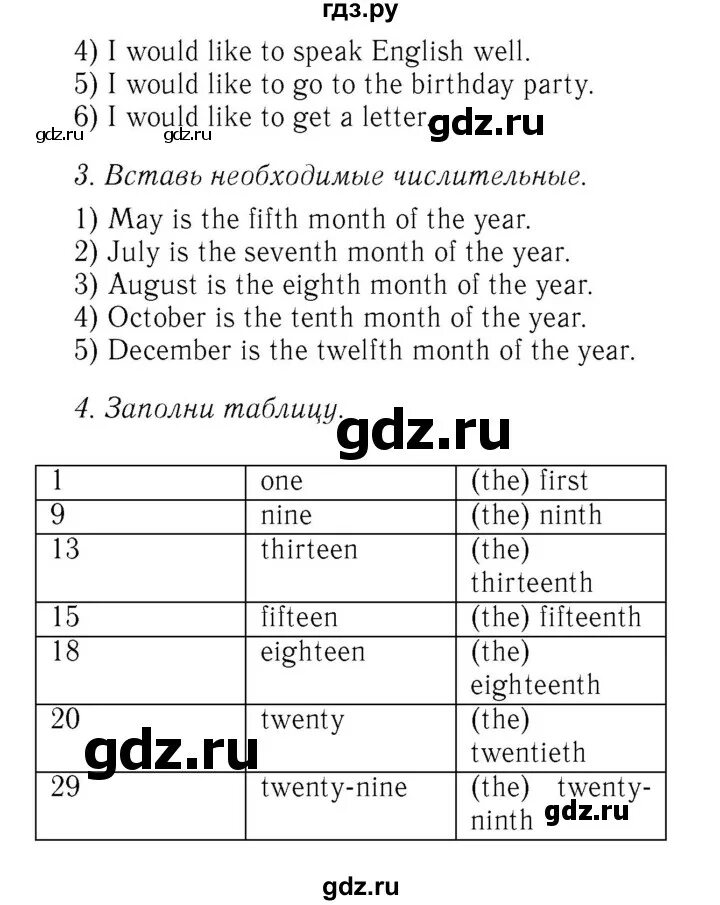 гдз.ру

4) I would like to speak English well.
5) I would like to go to the birthday party.
6) I would like to get a letter. gdz.ru

gdz.ru gdz.ru

3. Вставь необходимые числительные.

1) May is the fifth month of the year.
2) July is the seventh month of the year.
3) August is the eighth month of the year.
4) October is the tenth month of the year.
5) December is the twelfth month of the year.

4. Заполни таблицу. gdz.ru

| 1 | one | (the) first |
|---|---|---|
| 9 | nine | (the) ninth |
| 13 | thirteen | (the) thirteenth |
| 15 | fifteen | (the) fifteenth |
| 18 | eighteen | (the) eighteenth |
| 20 | twenty | (the) twentieth |
| 29 | twenty-nine | (the) twenty-ninth |

gdz.ru

gdz.ru

gdz.ru